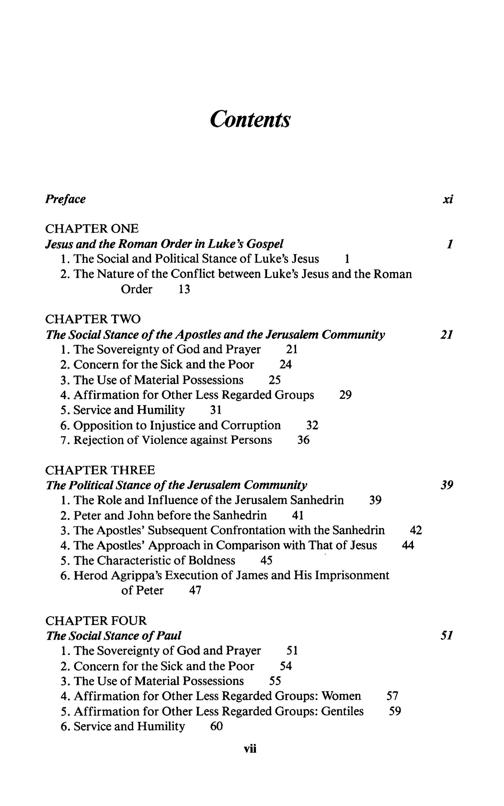 Contents

Preface xi

CHAPTER ONE
Jesus and the Roman Order in Luke's Gospel 1
1. The Social and Political Stance of Luke's Jesus 1
2. The Nature of the Conflict between Luke's Jesus and the Roman Order 13

CHAPTER TWO
The Social Stance of the Apostles and the Jerusalem Community 21
1. The Sovereignty of God and Prayer 21
2. Concern for the Sick and the Poor 24
3. The Use of Material Possessions 25
4. Affirmation for Other Less Regarded Groups 29
5. Service and Humility 31
6. Opposition to Injustice and Corruption 32
7. Rejection of Violence against Persons 36

CHAPTER THREE
The Political Stance of the Jerusalem Community 39
1. The Role and Influence of the Jerusalem Sanhedrin 39
2. Peter and John before the Sanhedrin 41
3. The Apostles' Subsequent Confrontation with the Sanhedrin 42
4. The Apostles' Approach in Comparison with That of Jesus 44
5. The Characteristic of Boldness 45
6. Herod Agrippa's Execution of James and His Imprisonment of Peter 47

CHAPTER FOUR
The Social Stance of Paul 51
1. The Sovereignty of God and Prayer 51
2. Concern for the Sick and the Poor 54
3. The Use of Material Possessions 55
4. Affirmation for Other Less Regarded Groups: Women 57
5. Affirmation for Other Less Regarded Groups: Gentiles 59
6. Service and Humility 60

vii